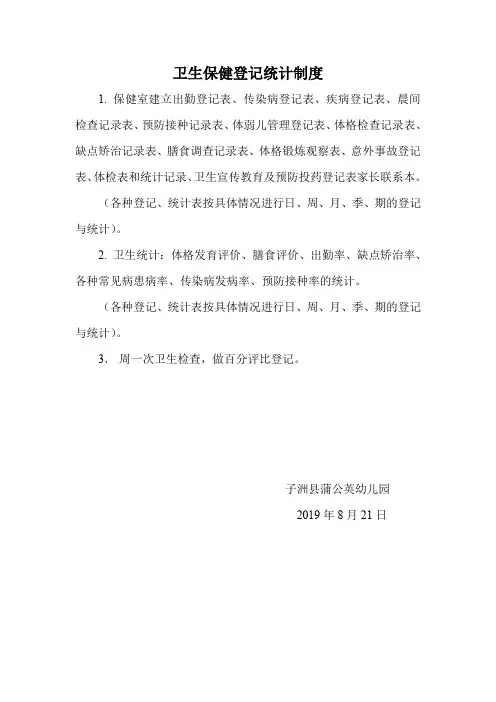 卫生保健登记统计制度

1. 保健室建立出勤登记表、传染病登记表、疾病登记表、晨间检查记录表、预防接种记录表、体弱儿管理登记表、体格检查记录表、缺点矫治记录表、膳食调查记录表、体格锻炼观察表、意外事故登记表、体检表和统计记录、卫生宣传教育及预防投药登记表家长联系本。

（各种登记、统计表按具体情况进行日、周、月、季、期的登记与统计）。

2. 卫生统计：体格发育评价、膳食评价、出勤率、缺点矫治率、各种常见病患病率、传染病发病率、预防接种率的统计。

（各种登记、统计表按具体情况进行日、周、月、季、期的登记与统计）。

3. 周一次卫生检查，做百分评比登记。

子洲县蒲公英幼儿园

2019 年 8 月 21 日